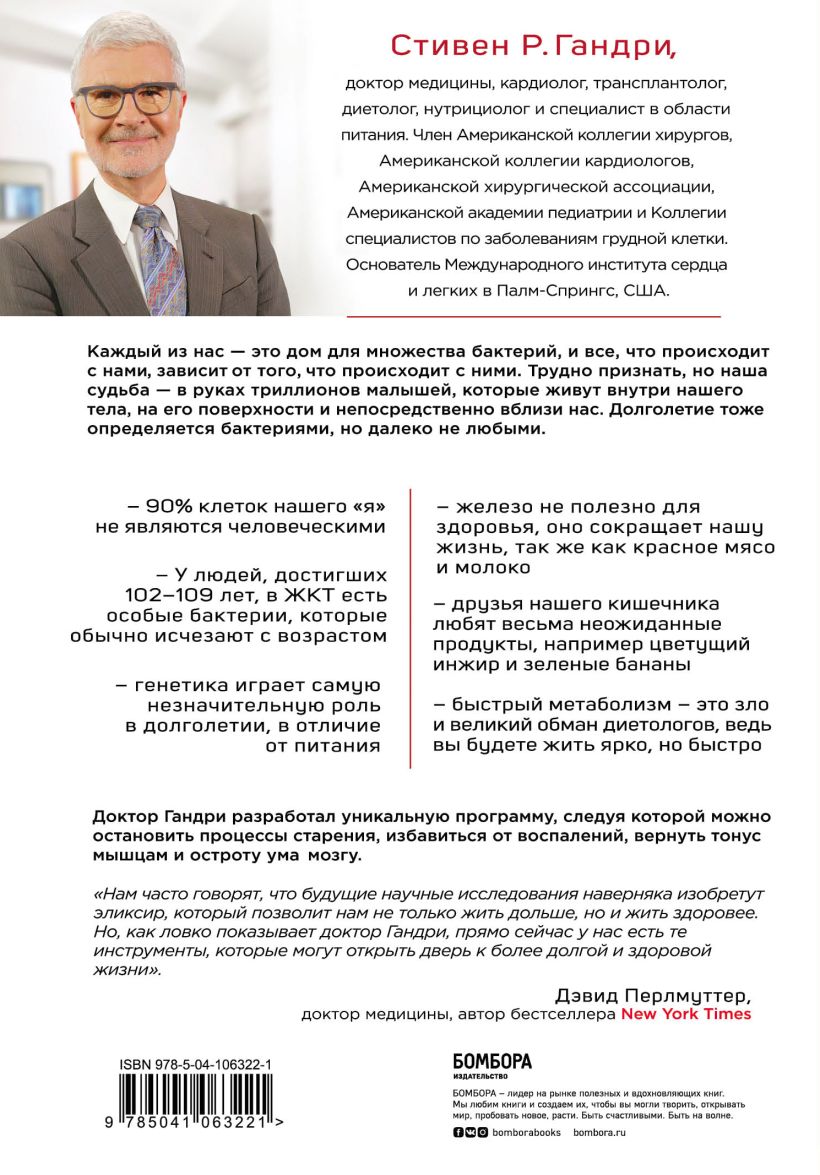 Стивен Р. Гандри,

доктор медицины, кардиолог, трансплантолог, диетолог, нутрициолог и специалист в области питания. Член Американской коллегии хирургов, Американской коллегии кардиологов, Американской хирургической ассоциации, Американской академии педиатрии и Коллегии специалистов по заболеваниям грудной клетки. Основатель Международного института сердца и легких в Палм-Спрингс, США.

Каждый из нас — это дом для множества бактерий, и все, что происходит с нами, зависит от того, что происходит с ними. Трудно признать, но наша судьба — в руках триллионов малышей, которые живут внутри нашего тела, на его поверхности и непосредственно вблизи нас. Долголетие тоже определяется бактериями, но далеко не любыми.

– 90% клеток нашего «я» не являются человеческими

– У людей, достигших 102–109 лет, в ЖКТ есть особые бактерии, которые обычно исчезают с возрастом

– генетика играет самую незначительную роль в долголетии, в отличие от питания

– железо не полезно для здоровья, оно сокращает нашу жизнь, так же как красное мясо и молоко

– друзья нашего кишечника любят весьма неожиданные продукты, например цветущий инжир и зеленые бананы

– быстрый метаболизм – это зло и великий обман диетологов, ведь вы будете жить ярко, но быстро

Доктор Гандри разработал уникальную программу, следуя которой можно остановить процессы старения, избавиться от воспалений, вернуть тонус мышцам и остроту ума мозгу.

«Нам часто говорят, что будущие научные исследования наверняка изобретут эликсир, который позволит нам не только жить дольше, но и жить здоровее. Но, как ловко показывает доктор Гандри, прямо сейчас у нас есть те инструменты, которые могут открыть дверь к более долгой и здоровой жизни».

Дэвид Перлмуттер,
доктор медицины, автор бестселлера New York Times

ISBN 978-5-04-106322-1

9 785041 063221 >

БОМБОРА
ИЗДАТЕЛЬСТВО

БОМБОРА – лидер на рынке полезных и вдохновляющих книг. Мы любим книги и создаем их, чтобы вы могли творить, открывать мир, пробовать новое, расти. Быть счастливыми. Быть на волне.

bomborabooks bombora.ru